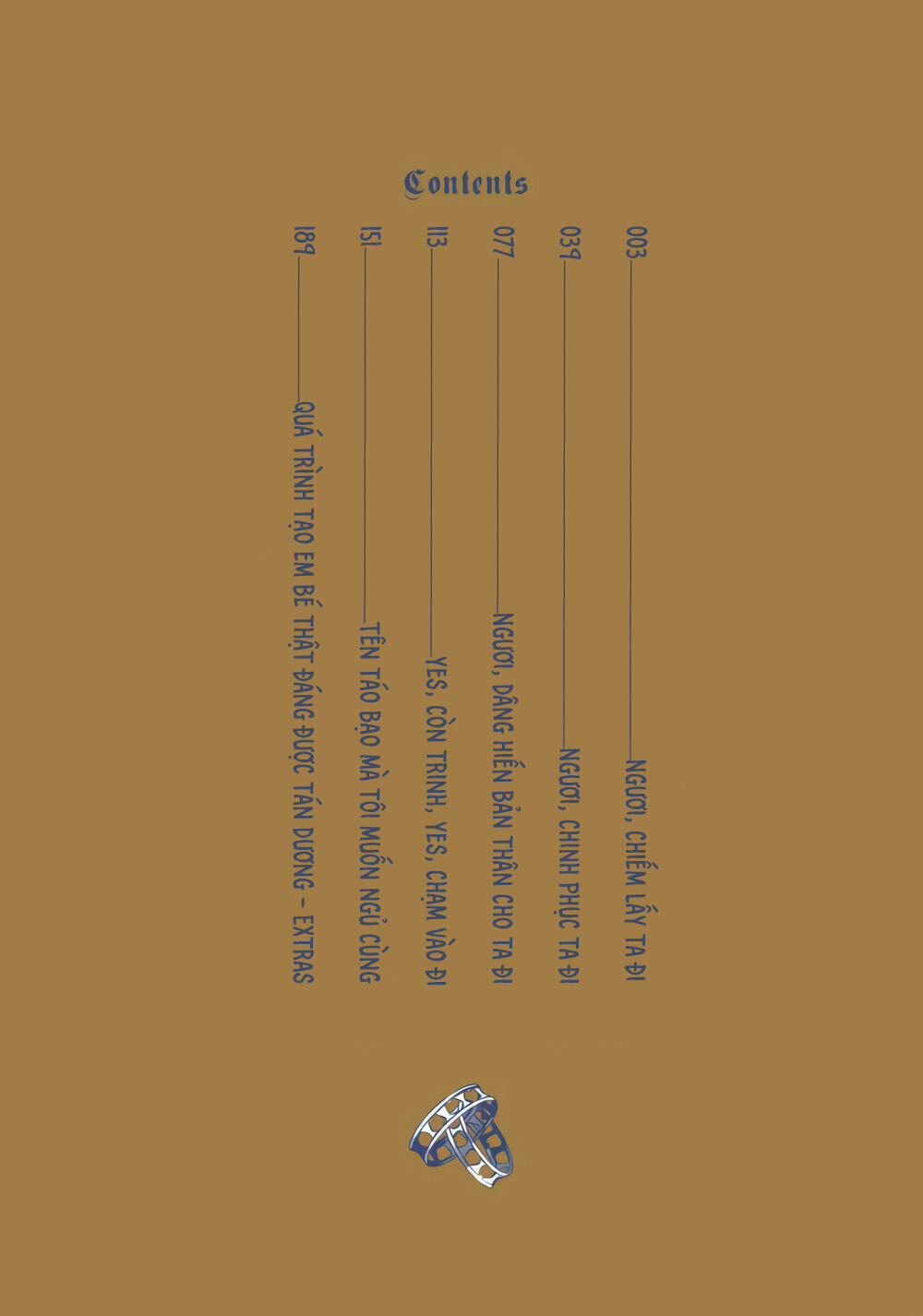 Contents

003 NGƯƠI, CHIẾM LẤY TA ĐI

039 NGƯƠI, CHINH PHỤC TA ĐI

077 NGƯƠI, DÂNG HIẾN BẢN THÂN CHO TA ĐI

113 YES, CÒN TRINH, YES, CHẠM VÀO ĐI

151 TÊN TÁO BẠO MÀ TÔI MUỐN NGỦ CÙNG

189 QUÁ TRÌNH TẠO EM BÉ THẬT ĐÁNG ĐƯỢC TÁN DƯƠNG - EXTRAS